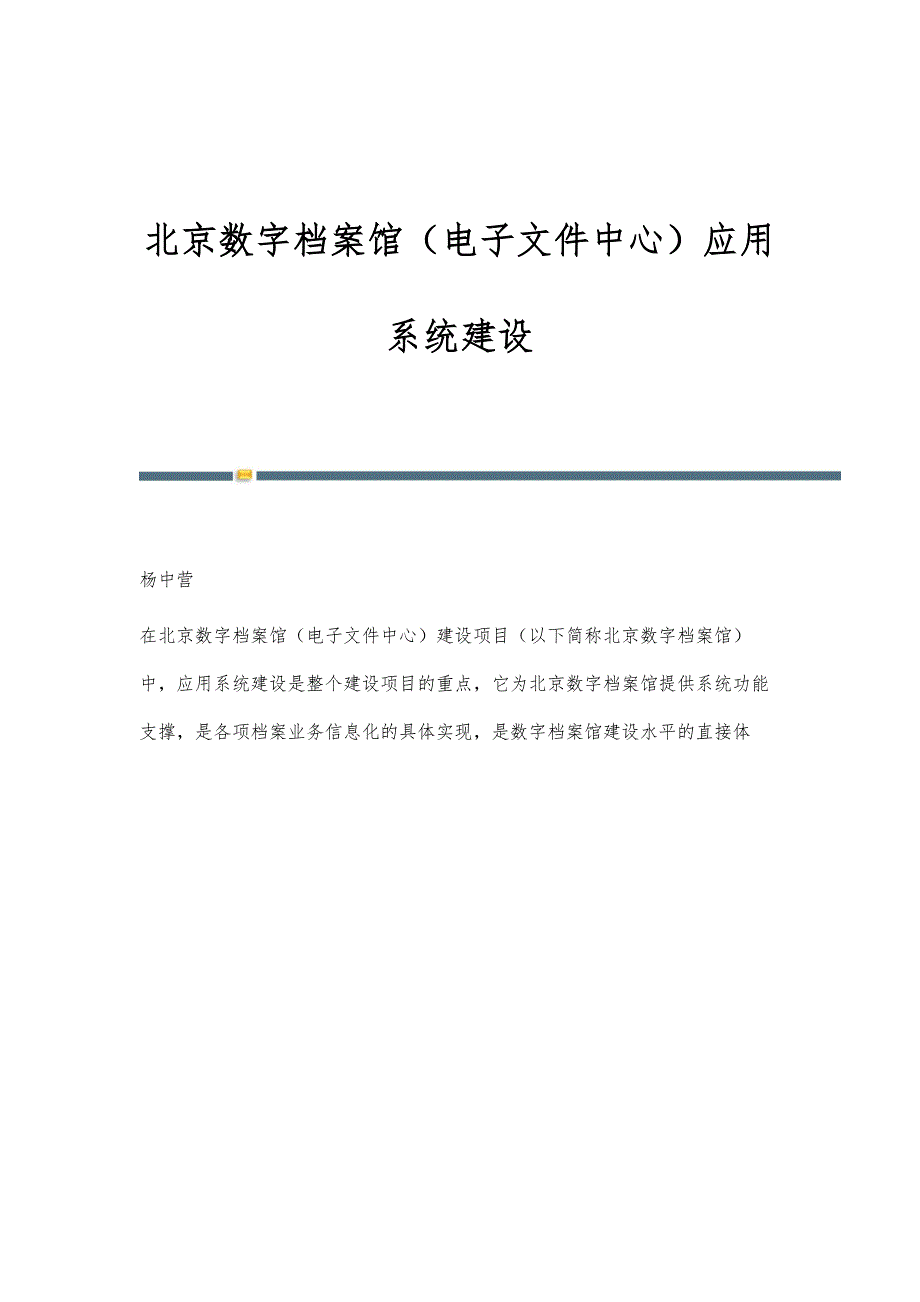 北京数字档案馆（电子文件中心）应用系统建设

杨中营

在北京数字档案馆（电子文件中心）建设项目（以下简称北京数字档案馆）中，应用系统建设是整个建设项目的重点，它为北京数字档案馆提供系统功能支撑，是各项档案业务信息化的具体实现，是数字档案馆建设水平的直接体